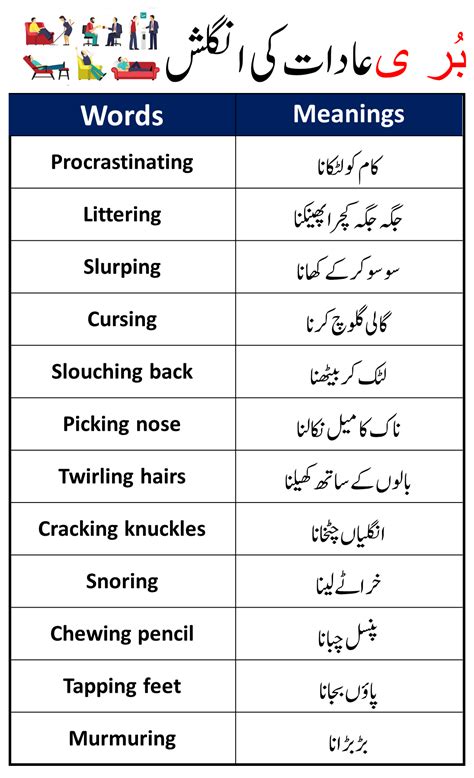 بُری عادات کی انگلش

| Words | Meanings |
|---|---|
| Procrastinating | کام کو لٹکانا |
| Littering | جگہ جگہ کچرا پھینکنا |
| Slurping | سو سو کر کے کھانا |
| Cursing | گالی گلوچ کرنا |
| Slouching back | لٹک کر بیٹھنا |
| Picking nose | ناک کا میل نکالنا |
| Twirling hairs | بالوں کے ساتھ کھیلنا |
| Cracking knuckles | انگلیاں چٹخانا |
| Snoring | خراٹے لینا |
| Chewing pencil | پنسل چبانا |
| Tapping feet | پاؤں بجانا |
| Murmuring | بڑبڑانا |